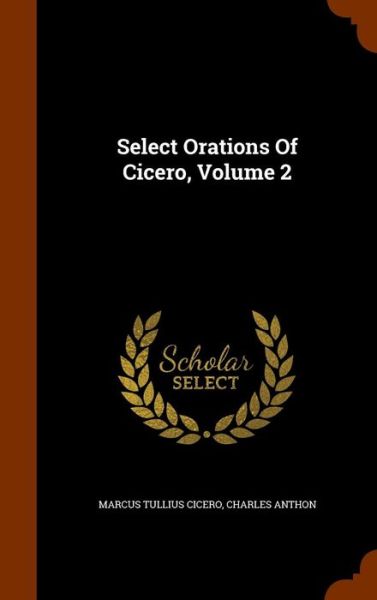 Select Orations Of Cicero, Volume 2

Scholar SELECT

MARCUS TULLIUS CICERO, CHARLES ANTHON